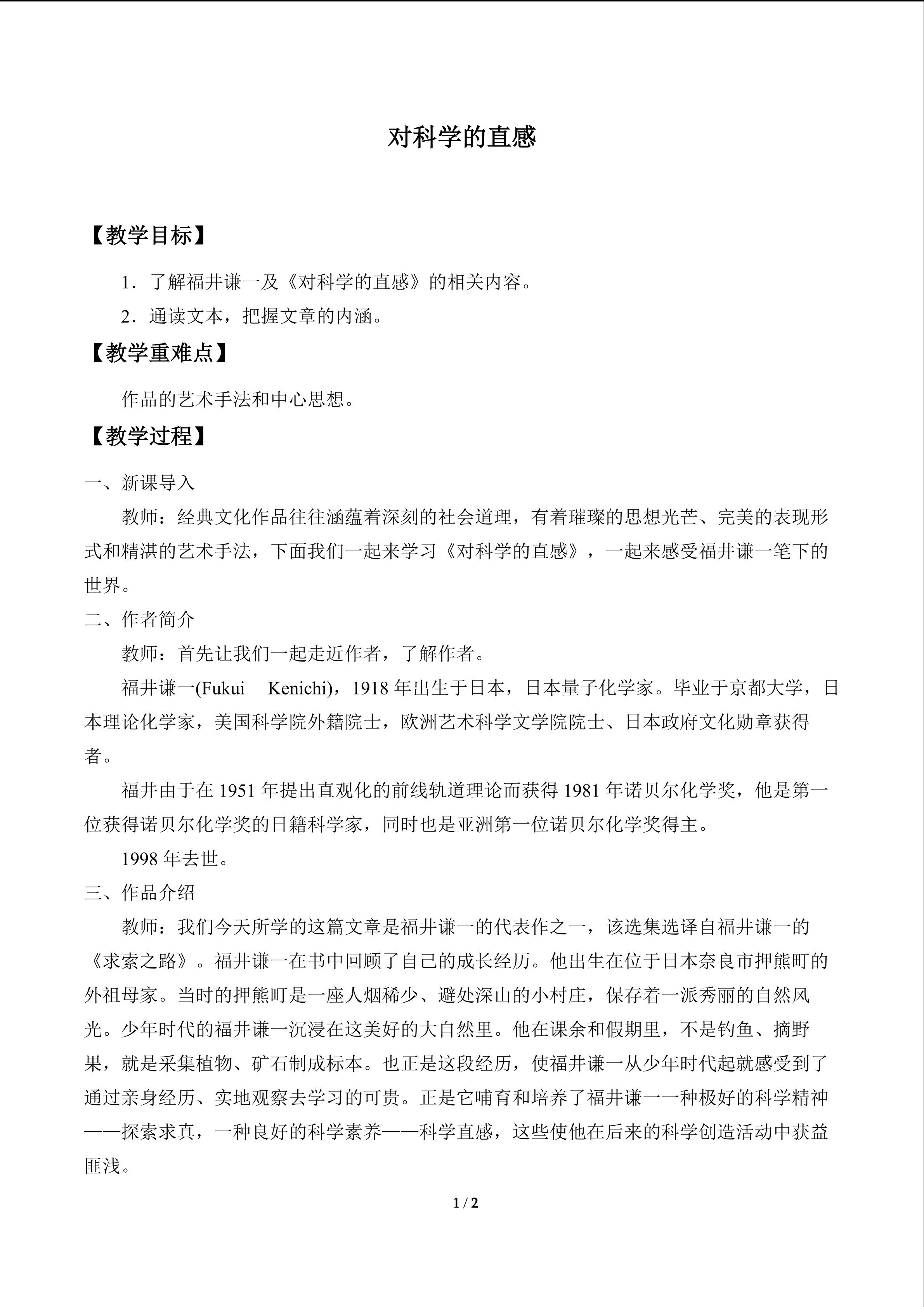 对科学的直感

【教学目标】

1．了解福井谦一及《对科学的直感》的相关内容。

2．通读文本，把握文章的内涵。

【教学重难点】

作品的艺术手法和中心思想。

【教学过程】

一、新课导入

教师：经典文化作品往往涵蕴着深刻的社会道理，有着璀璨的思想光芒、完美的表现形式和精湛的艺术手法，下面我们一起来学习《对科学的直感》，一起来感受福井谦一笔下的世界。

二、作者简介

教师：首先让我们一起走近作者，了解作者。

福井谦一(Fukui Kenichi)，1918 年出生于日本，日本量子化学家。毕业于京都大学，日本理论化学家，美国科学院外籍院士，欧洲艺术科学文学院院士、日本政府文化勋章获得者。

福井由于在 1951 年提出直观化的前线轨道理论而获得 1981 年诺贝尔化学奖，他是第一位获得诺贝尔化学奖的日籍科学家，同时也是亚洲第一位诺贝尔化学奖得主。

1998 年去世。

三、作品介绍

教师：我们今天所学的这篇文章是福井谦一的代表作之一，该选集选译自福井谦一的《求索之路》。福井谦一在书中回顾了自己的成长经历。他出生在位于日本奈良市押熊町的外祖母家。当时的押熊町是一座人烟稀少、避处深山的小村庄，保存着一派秀丽的自然风光。少年时代的福井谦一沉浸在这美好的大自然里。他在课余和假期里，不是钓鱼、摘野果，就是采集植物、矿石制成标本。也正是这段经历，使福井谦一从少年时代起就感受到了通过亲身经历、实地观察去学习的可贵。正是它哺育和培养了福井谦一一种极好的科学精神——探索求真，一种良好的科学素养——科学直感，这些使他在后来的科学创造活动中获益匪浅。

1 / 2